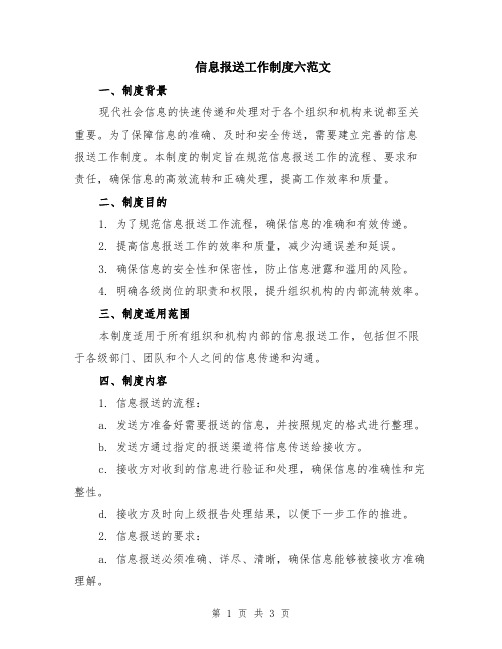 信息报送工作制度六范文

一、制度背景

现代社会信息的快速传递和处理对于各个组织和机构来说都至关重要。为了保障信息的准确、及时和安全传送，需要建立完善的信息报送工作制度。本制度的制定旨在规范信息报送工作的流程、要求和责任，确保信息的高效流转和正确处理，提高工作效率和质量。

二、制度目的

1. 为了规范信息报送工作流程，确保信息的准确和有效传递。

2. 提高信息报送工作的效率和质量，减少沟通误差和延误。

3. 确保信息的安全性和保密性，防止信息泄露和滥用的风险。

4. 明确各级岗位的职责和权限，提升组织机构的内部流转效率。

三、制度适用范围

本制度适用于所有组织和机构内部的信息报送工作，包括但不限于各级部门、团队和个人之间的信息传递和沟通。

四、制度内容

1. 信息报送的流程：

a. 发送方准备好需要报送的信息，并按照规定的格式进行整理。

b. 发送方通过指定的报送渠道将信息传送给接收方。

c. 接收方对收到的信息进行验证和处理，确保信息的准确性和完整性。

d. 接收方及时向上级报告处理结果，以便下一步工作的推进。

2. 信息报送的要求：

a. 信息报送必须准确、详尽、清晰，确保信息能够被接收方准确理解。

第 1 页 共 3 页